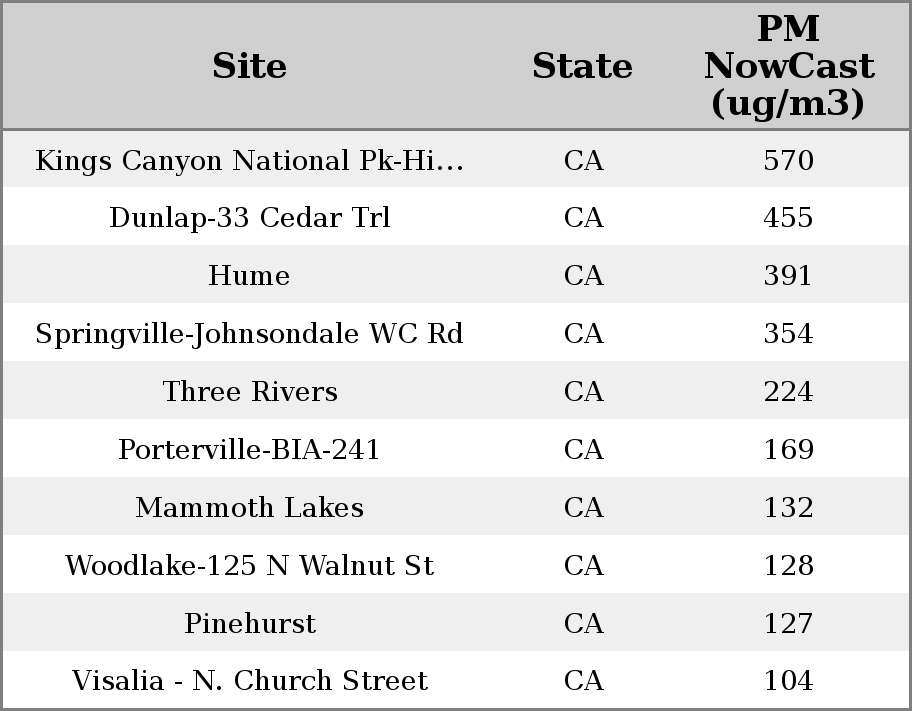 | Site | State | PM NowCast (ug/m3) |
|---|---|---|
| Kings Canyon National Pk-Hi... | CA | 570 |
| Dunlap-33 Cedar Trl | CA | 455 |
| Hume | CA | 391 |
| Springville-Johnsondale WC Rd | CA | 354 |
| Three Rivers | CA | 224 |
| Porterville-BIA-241 | CA | 169 |
| Mammoth Lakes | CA | 132 |
| Woodlake-125 N Walnut St | CA | 128 |
| Pinehurst | CA | 127 |
| Visalia - N. Church Street | CA | 104 |